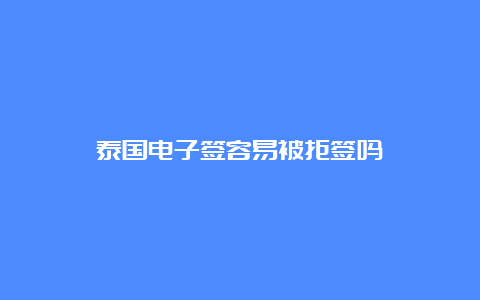 泰国电子签容易被拒签吗